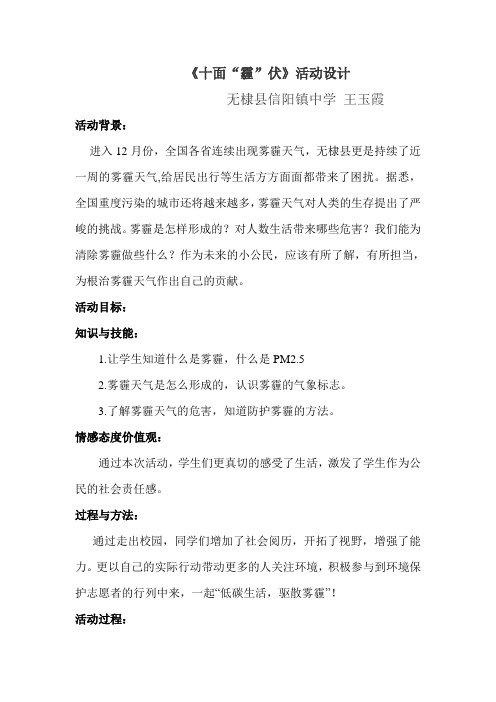 《十面“霾”伏》活动设计

无棣县信阳镇中学 王玉霞

活动背景：

进入 12 月份，全国各省连续出现雾霾天气，无棣县更是持续了近一周的雾霾天气,给居民出行等生活方方面面都带来了困扰。据悉，全国重度污染的城市还将越来越多，雾霾天气对人类的生存提出了严峻的挑战。雾霾是怎样形成的？对人数生活带来哪些危害？我们能为清除雾霾做些什么？作为未来的小公民，应该有所了解，有所担当，为根治雾霾天气作出自己的贡献。

活动目标：

知识与技能：

1.让学生知道什么是雾霾，什么是 PM2.5

2.雾霾天气是怎么形成的，认识雾霾的气象标志。

3.了解雾霾天气的危害，知道防护雾霾的方法。

情感态度价值观：

通过本次活动，学生们更真切的感受了生活，激发了学生作为公民的社会责任感。

过程与方法：

通过走出校园，同学们增加了社会阅历，开拓了视野，增强了能力。更以自己的实际行动带动更多的人关注环境，积极参与到环境保护志愿者的行列中来，一起“低碳生活，驱散雾霾”！

活动过程：